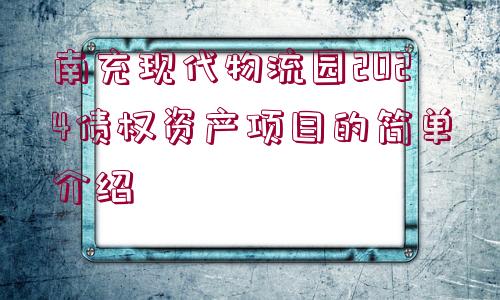 南充现代物流园2024债权资产项目的简单介绍